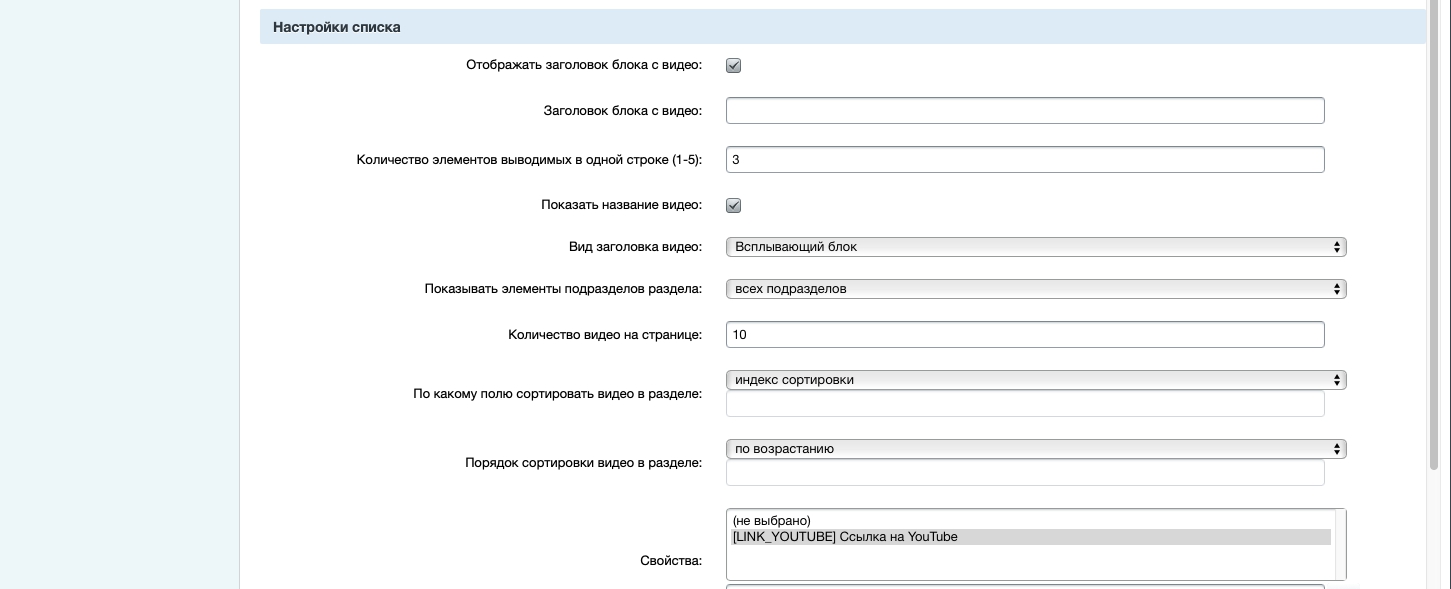 Настройки списка

Отображать заголовок блока с видео:

Заголовок блока с видео:

Количество элементов выводимых в одной строке (1-5): 3

Показать название видео:

Вид заголовка видео: Всплывающий блок

Показывать элементы подразделов раздела: всех подразделов

Количество видео на странице: 10

По какому полю сортировать видео в разделе: индекс сортировки

Порядок сортировки видео в разделе: по возрастанию

Свойства: (не выбрано)
[LINK_YOUTUBE] Ссылка на YouTube